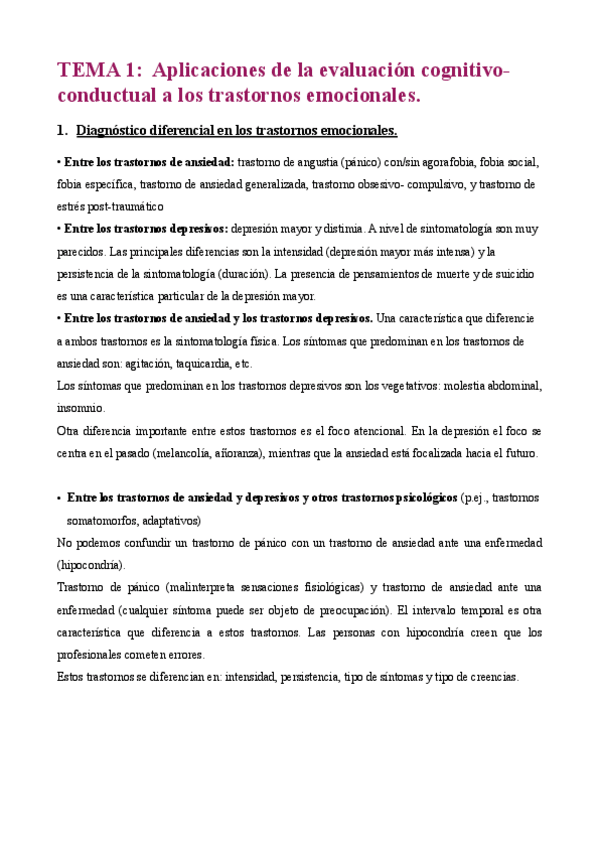 TEMA 1: Aplicaciones de la evaluación cognitivo-conductual a los trastornos emocionales.

1. Diagnóstico diferencial en los trastornos emocionales.

• Entre los trastornos de ansiedad: trastorno de angustia (pánico) con/sin agorafobia, fobia social, fobia específica, trastorno de ansiedad generalizada, trastorno obsesivo- compulsivo, y trastorno de estrés post-traumático
• Entre los trastornos depresivos: depresión mayor y distimia. A nivel de sintomatología son muy parecidos. Las principales diferencias son la intensidad (depresión mayor más intensa) y la persistencia de la sintomatología (duración). La presencia de pensamientos de muerte y de suicidio es una característica particular de la depresión mayor.
• Entre los trastornos de ansiedad y los trastornos depresivos. Una característica que diferencie a ambos trastornos es la sintomatología física. Los síntomas que predominan en los trastornos de ansiedad son: agitación, taquicardia, etc.
Los síntomas que predominan en los trastornos depresivos son los vegetativos: molestia abdominal, insomnio.
Otra diferencia importante entre estos trastornos es el foco atencional. En la depresión el foco se centra en el pasado (melancolía, añoranza), mientras que la ansiedad está focalizada hacia el futuro.

• Entre los trastornos de ansiedad y depresivos y otros trastornos psicológicos (p.ej., trastornos somatomorfos, adaptativos)
No podemos confundir un trastorno de pánico con un trastorno de ansiedad ante una enfermedad (hipocondría).
Trastorno de pánico (malinterpreta sensaciones fisiológicas) y trastorno de ansiedad ante una enfermedad (cualquier síntoma puede ser objeto de preocupación). El intervalo temporal es otra característica que diferencia a estos trastornos. Las personas con hipocondría creen que los profesionales cometen errores.
Estos trastornos se diferencian en: intensidad, persistencia, tipo de síntomas y tipo de creencias.